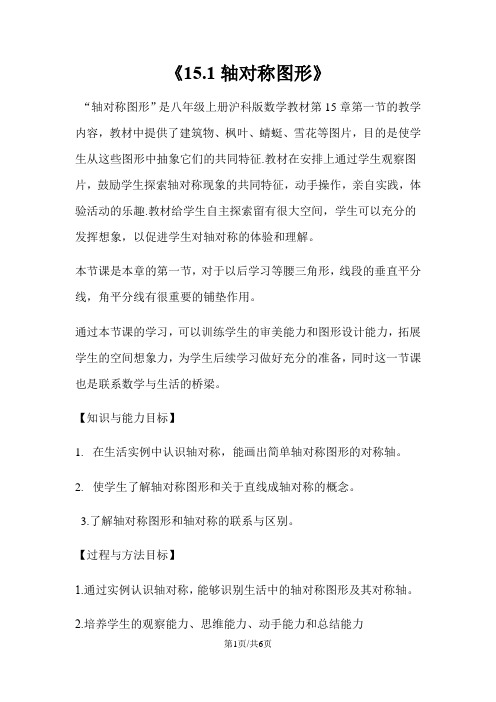 《15.1 轴对称图形》

“轴对称图形”是八年级上册沪科版数学教材第 15 章第一节的教学内容，教材中提供了建筑物、枫叶、蜻蜓、雪花等图片，目的是使学生从这些图形中抽象它们的共同特征.教材在安排上通过学生观察图片，鼓励学生探索轴对称现象的共同特征，动手操作，亲自实践，体验活动的乐趣.教材给学生自主探索留有很大空间，学生可以充分的发挥想象，以促进学生对轴对称的体验和理解。

本节课是本章的第一节，对于以后学习等腰三角形，线段的垂直平分线，角平分线有很重要的铺垫作用。

通过本节课的学习，可以训练学生的审美能力和图形设计能力，拓展学生的空间想象力，为学生后续学习做好充分的准备，同时这一节课也是联系数学与生活的桥梁。

【知识与能力目标】

1. 在生活实例中认识轴对称，能画出简单轴对称图形的对称轴。

2. 使学生了解轴对称图形和关于直线成轴对称的概念。

3.了解轴对称图形和轴对称的联系与区别。

【过程与方法目标】

1.通过实例认识轴对称，能够识别生活中的轴对称图形及其对称轴。

2.培养学生的观察能力、思维能力、动手能力和总结能力

第1页/共6页